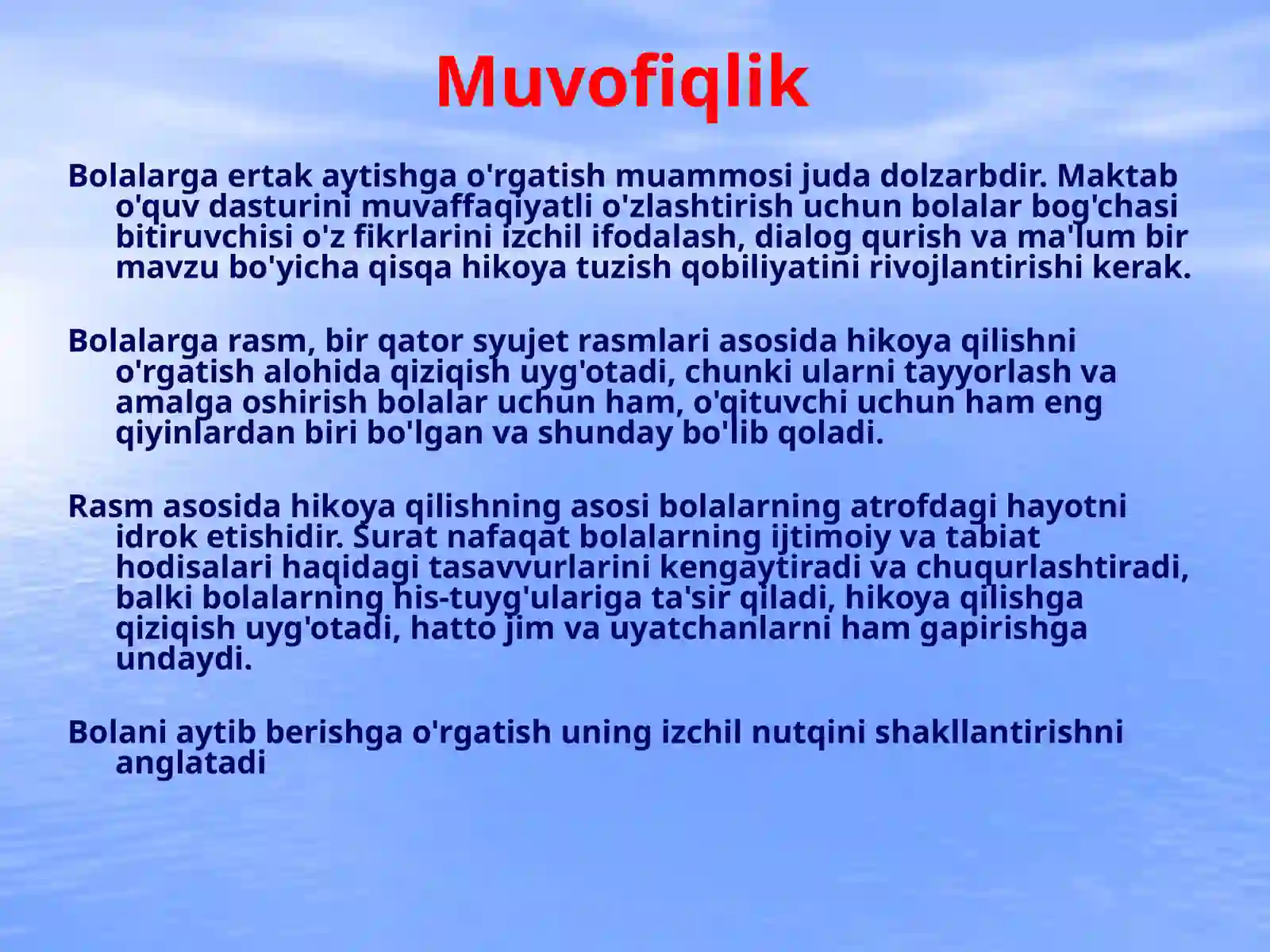 Muvofiqlik

Bolalarga ertak aytishga o'rgatish muammosi juda dolzarbdir. Maktab o'quv dasturini muvaffaqiyatli o'zlashtirish uchun bolalar bog'chasi bitiruvchisi o'z fikrlarini izchil ifodalash, dialog qurish va ma'lum bir mavzu bo'yicha qisqa hikoya tuzish qobiliyatini rivojlantirishi kerak.

Bolalarga rasm, bir qator syujet rasmlari asosida hikoya qilishni o'rgatish alohida qiziqish uyg'otadi, chunki ularni tayyorlash va amalga oshirish bolalar uchun ham, o'qituvchi uchun ham eng qiyinlardan biri bo'lgan va shunday bo'lib qoladi.

Rasm asosida hikoya qilishning asosi bolalarning atrofdagi hayotni idrok etishidir. Surat nafaqat bolalarning ijtimoiy va tabiat hodisalari haqidagi tasavvurlarini kengaytiradi va chuqurlashtiradi, balki bolalarning his-tuyg'ulariga ta'sir qiladi, hikoya qilishga qiziqish uyg'otadi, hatto jim va uyatchanlarni ham gapirishga undaydi.

Bolani aytib berishga o'rgatish uning izchil nutqini shakllantirishni anglatadi